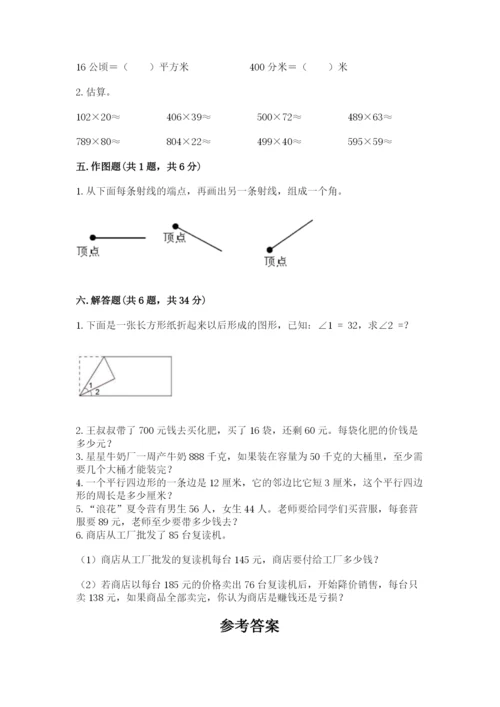 16 公顷＝（　　）平方米　　　　400 分米＝（　　）米

2. 估算。

102×20≈　　406×39≈　　500×72≈　　489×63≈

789×80≈　　804×22≈　　499×40≈　　595×59≈

五. 作图题（共 1 题，共 6 分）

1. 从下面每条射线的端点，再画出另一条射线，组成一个角。

顶点　　顶点　　顶点

六. 解答题（共 6 题，共 34 分）

1. 下面是一张长方形纸折起来以后形成的图形，已知：∠1 ＝ 32，求∠2 ＝?

1
2

2. 王叔叔带了 700 元钱去买化肥，买了 16 袋，还剩 60 元。每袋化肥的价钱是多少元？
3. 星星牛奶厂一周产牛奶 888 千克，如果装在容量为 50 千克的大桶里，至少需要几个大桶才能装完？
4. 一个平行四边形的一条边是 12 厘米，它的邻边比它短 3 厘米，这个平行四边形的周长是多少厘米？
5. "浪花"夏令营有男生 56 人，女生 44 人。老师要给同学们买营服，每套营服要 89 元，老师至少要带多少钱去？
6. 商店从工厂批发了 85 台复读机。

（1）商店从工厂批发的复读机每台 145 元，商店要付给工厂多少钱？

（2）若商店以每台 185 元的价格卖出 76 台复读机后，开始降价销售，每台只卖 138 元，如果商品全部卖完，你认为商店是赚钱还是亏损？

参考答案